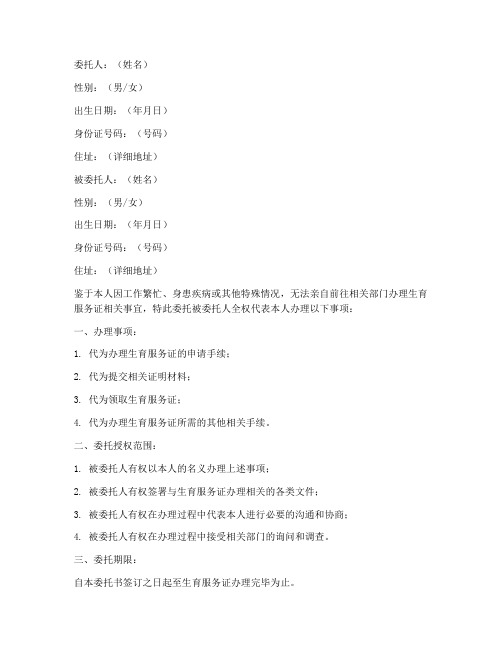 委托人：（姓名）

性别：（男/女）

出生日期：（年月日）

身份证号码：（号码）

住址：（详细地址）

被委托人：（姓名）

性别：（男/女）

出生日期：（年月日）

身份证号码：（号码）

住址：（详细地址）

鉴于本人因工作繁忙、身患疾病或其他特殊情况，无法亲自前往相关部门办理生育服务证相关事宜，特此委托被委托人全权代表本人办理以下事项：

一、办理事项：

1. 代为办理生育服务证的申请手续；

2. 代为提交相关证明材料；

3. 代为领取生育服务证；

4. 代为办理生育服务证所需的其他相关手续。

二、委托授权范围：

1. 被委托人有权以本人的名义办理上述事项；

2. 被委托人有权签署与生育服务证办理相关的各类文件；

3. 被委托人有权在办理过程中代表本人进行必要的沟通和协商；

4. 被委托人有权在办理过程中接受相关部门的询问和调查。

三、委托期限：

自本委托书签订之日起至生育服务证办理完毕为止。